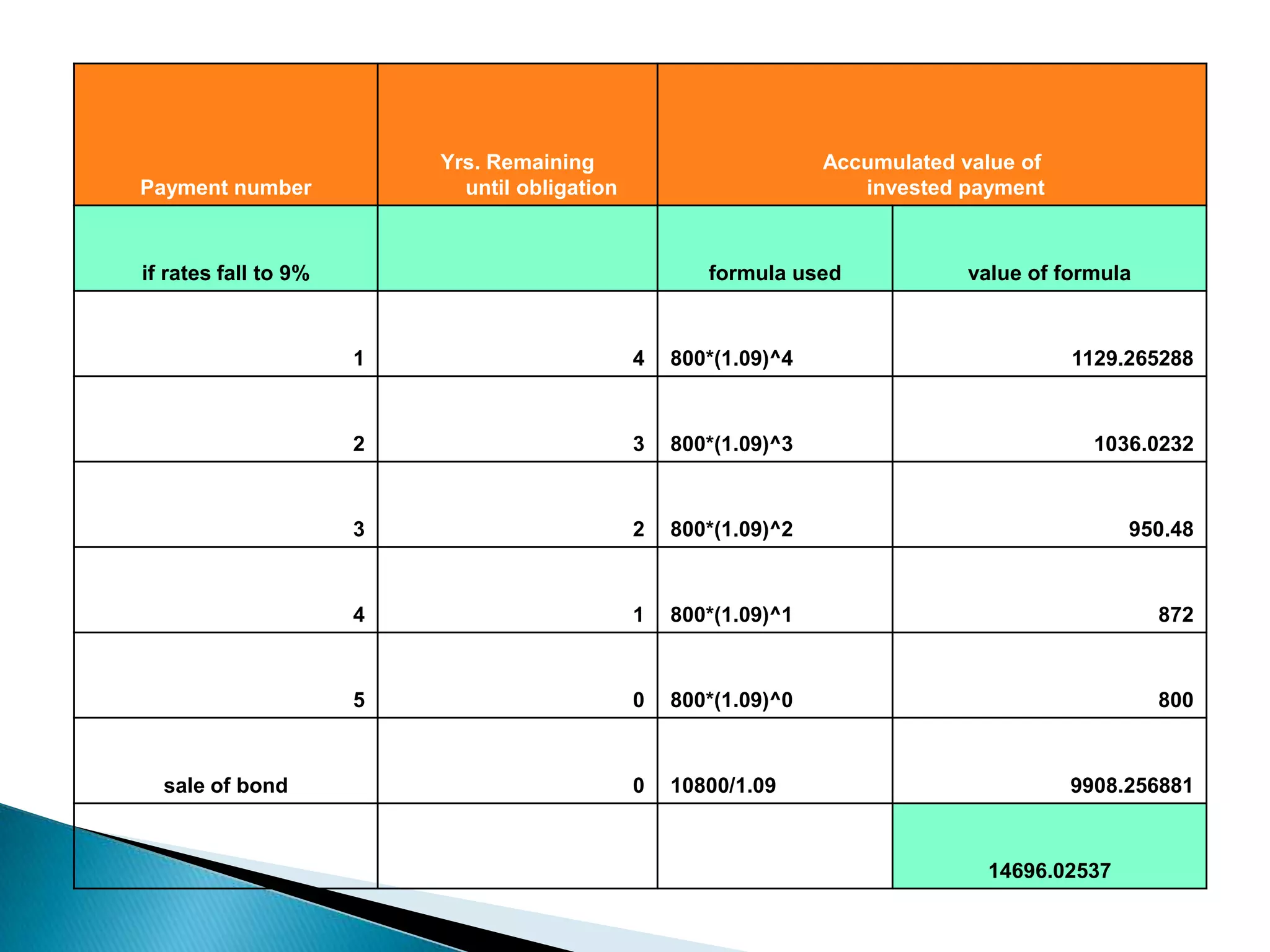 | Payment number | Yrs. Remaining until obligation | Accumulated value of invested payment | |
|---|---|---|---|
| if rates fall to 9% | | formula used | value of formula |
| 1 | 4 | 800*(1.09)^4 | 1129.265288 |
| 2 | 3 | 800*(1.09)^3 | 1036.0232 |
| 3 | 2 | 800*(1.09)^2 | 950.48 |
| 4 | 1 | 800*(1.09)^1 | 872 |
| 5 | 0 | 800*(1.09)^0 | 800 |
| sale of bond | 0 | 10800/1.09 | 9908.256881 |
| | | | 14696.02537 |